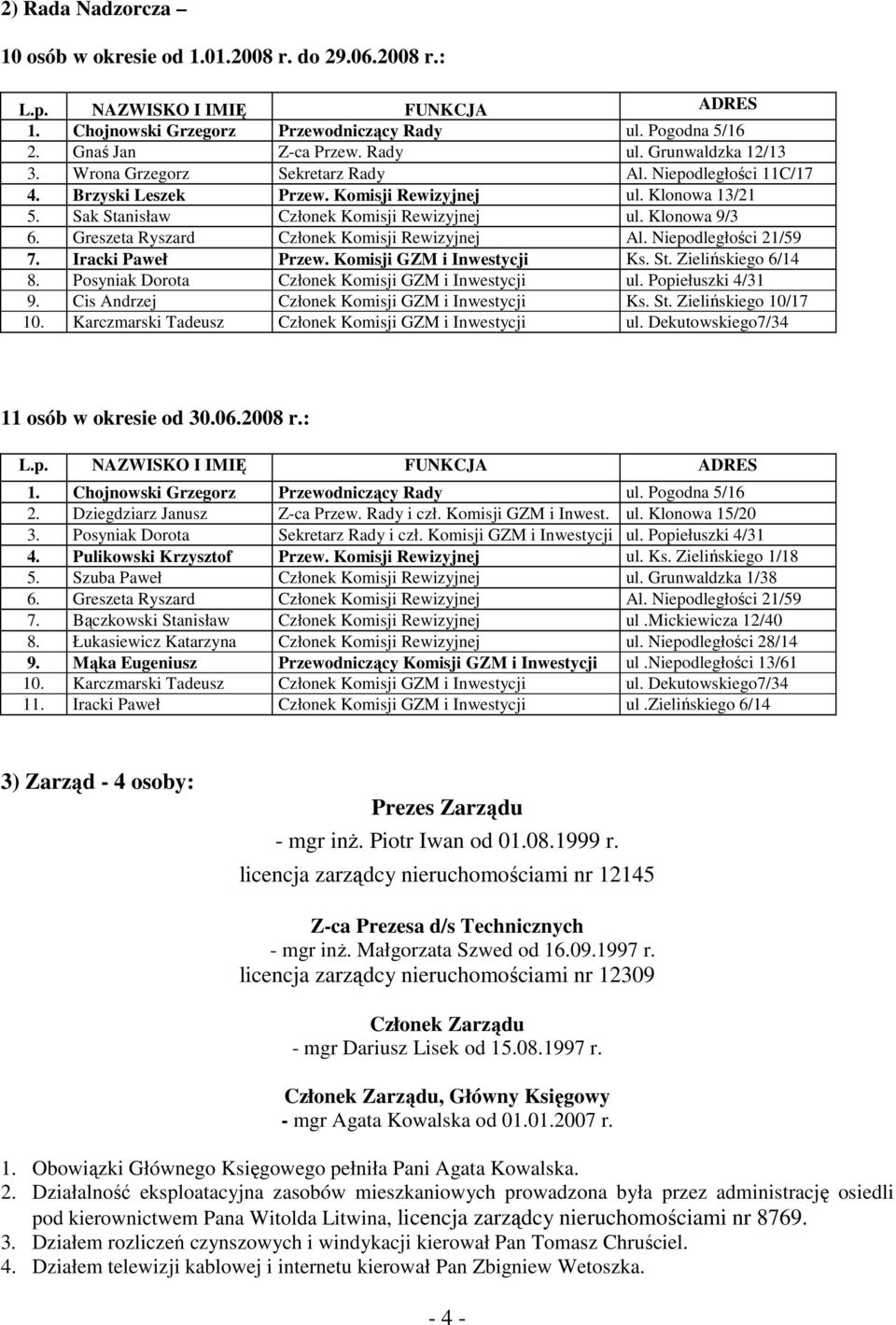 2) Rada Nadzorcza –

10 osób w okresie od 1.01.2008 r. do 29.06.2008 r.:

| L.p. | NAZWISKO I IMIĘ | FUNKCJA | ADRES |
|---|---|---|---|
| 1. | Chojnowski Grzegorz | Przewodniczący Rady | ul. Pogodna 5/16 |
| 2. | Gnaś Jan | Z-ca Przew. Rady | ul. Grunwaldzka 12/13 |
| 3. | Wrona Grzegorz | Sekretarz Rady | Al. Niepodległości 11C/17 |
| 4. | Brzyski Leszek | Przew. Komisji Rewizyjnej | ul. Klonowa 13/21 |
| 5. | Sak Stanisław | Członek Komisji Rewizyjnej | ul. Klonowa 9/3 |
| 6. | Greszeta Ryszard | Członek Komisji Rewizyjnej | Al. Niepodległości 21/59 |
| 7. | Iracki Paweł | Przew. Komisji GZM i Inwestycji | Ks. St. Zielińskiego 6/14 |
| 8. | Posyniak Dorota | Członek Komisji GZM i Inwestycji | ul. Popiełuszki 4/31 |
| 9. | Cis Andrzej | Członek Komisji GZM i Inwestycji | Ks. St. Zielińskiego 10/17 |
| 10. | Karczmarski Tadeusz | Członek Komisji GZM i Inwestycji | ul. Dekutowskiego7/34 |

11 osób w okresie od 30.06.2008 r.:

| L.p. | NAZWISKO I IMIĘ | FUNKCJA | ADRES |
|---|---|---|---|
| 1. | Chojnowski Grzegorz | Przewodniczący Rady | ul. Pogodna 5/16 |
| 2. | Dziegdziarz Janusz | Z-ca Przew. Rady i czł. Komisji GZM i Inwest. | ul. Klonowa 15/20 |
| 3. | Posyniak Dorota | Sekretarz Rady i czł. Komisji GZM i Inwestycji | ul. Popiełuszki 4/31 |
| 4. | Pulikowski Krzysztof | Przew. Komisji Rewizyjnej | ul. Ks. Zielińskiego 1/18 |
| 5. | Szuba Paweł | Członek Komisji Rewizyjnej | ul. Grunwaldzka 1/38 |
| 6. | Greszeta Ryszard | Członek Komisji Rewizyjnej | Al. Niepodległości 21/59 |
| 7. | Bączkowski Stanisław | Członek Komisji Rewizyjnej | ul .Mickiewicza 12/40 |
| 8. | Łukasiewicz Katarzyna | Członek Komisji Rewizyjnej | ul. Niepodległości 28/14 |
| 9. | Mąka Eugeniusz | Przewodniczący Komisji GZM i Inwestycji | ul .Niepodległości 13/61 |
| 10. | Karczmarski Tadeusz | Członek Komisji GZM i Inwestycji | ul. Dekutowskiego7/34 |
| 11. | Iracki Paweł | Członek Komisji GZM i Inwestycji | ul .Zielińskiego 6/14 |

3) Zarząd - 4 osoby:

Prezes Zarządu
- mgr inż. Piotr Iwan od 01.08.1999 r.
licencja zarządcy nieruchomościami nr 12145

Z-ca Prezesa d/s Technicznych
- mgr inż. Małgorzata Szwed od 16.09.1997 r.
licencja zarządcy nieruchomościami nr 12309

Członek Zarządu
- mgr Dariusz Lisek od 15.08.1997 r.

Członek Zarządu, Główny Księgowy
- mgr Agata Kowalska od 01.01.2007 r.

1. Obowiązki Głównego Księgowego pełniła Pani Agata Kowalska.
2. Działalność eksploatacyjna zasobów mieszkaniowych prowadzona była przez administrację osiedli pod kierownictwem Pana Witolda Litwina, licencja zarządcy nieruchomościami nr 8769.
3. Działem rozliczeń czynszowych i windykacji kierował Pan Tomasz Chruściel.
4. Działem telewizji kablowej i internetu kierował Pan Zbigniew Wetoszka.

- 4 -